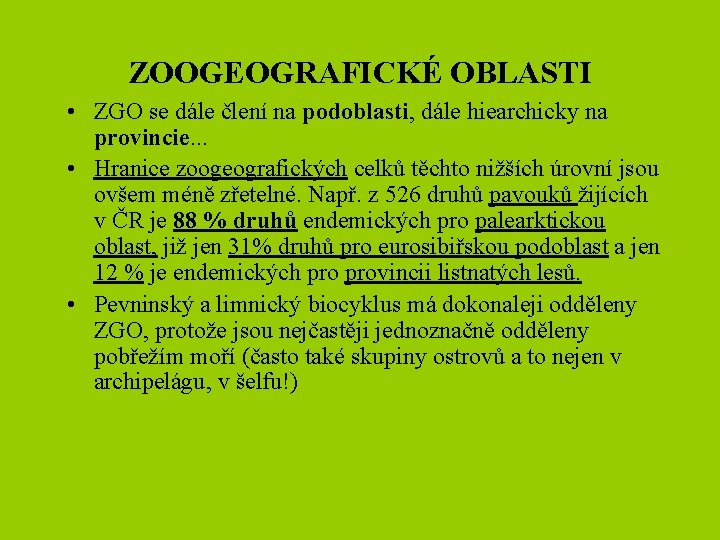 ZOOGEOGRAFICKÉ OBLASTI

• ZGO se dále člení na podoblasti, dále hiearchicky na provincie...

• Hranice zoogeografických celků těchto nižších úrovní jsou ovšem méně zřetelné. Např. z 526 druhů pavouků žijících v ČR je 88 % druhů endemických pro palearktickou oblast, již jen 31% druhů pro eurosibiřskou podoblast a jen 12 % je endemických pro provincii listnatých lesů.

• Pevninský a limnický biocyklus má dokonaleji odděleny ZGO, protože jsou nejčastěji jednoznačně odděleny pobřežím moří (často také skupiny ostrovů a to nejen v archipelágu, v šelfu!)